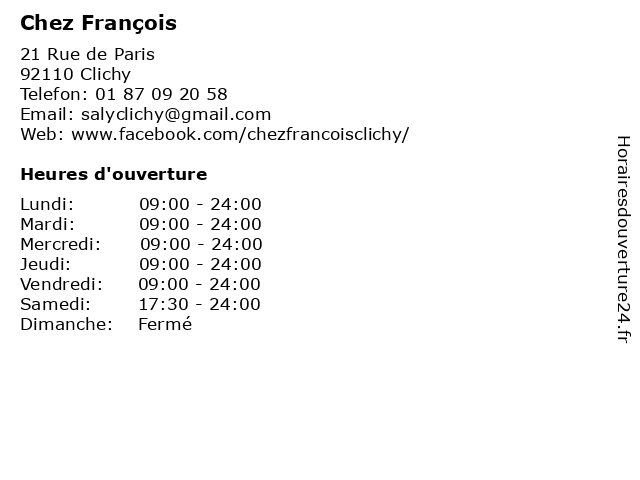 Chez François

21 Rue de Paris
92110 Clichy
Telefon: 01 87 09 20 58
Email: salyclichy@gmail.com
Web: www.facebook.com/chezfrancoisclichy/

Heures d'ouverture

Lundi: 09:00 - 24:00
Mardi: 09:00 - 24:00
Mercredi: 09:00 - 24:00
Jeudi: 09:00 - 24:00
Vendredi: 09:00 - 24:00
Samedi: 17:30 - 24:00
Dimanche: Fermé

Horairesdouverture24.fr